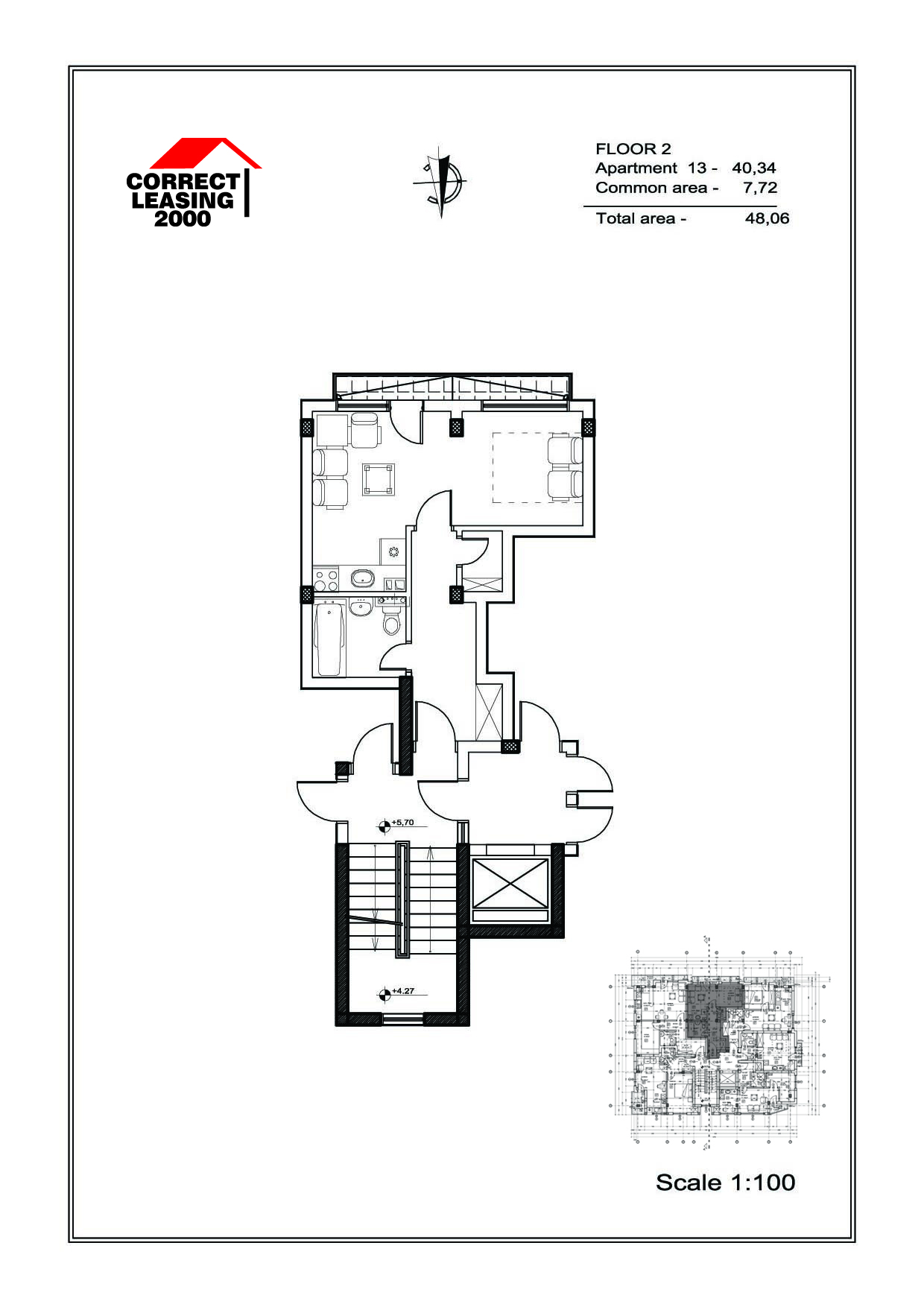 CORRECT LEASING 2000

FLOOR 2
Apartment 13 - 40,34
Common area - 7,72

Total area - 48,06

+5,70

+4.27

Scale 1:100